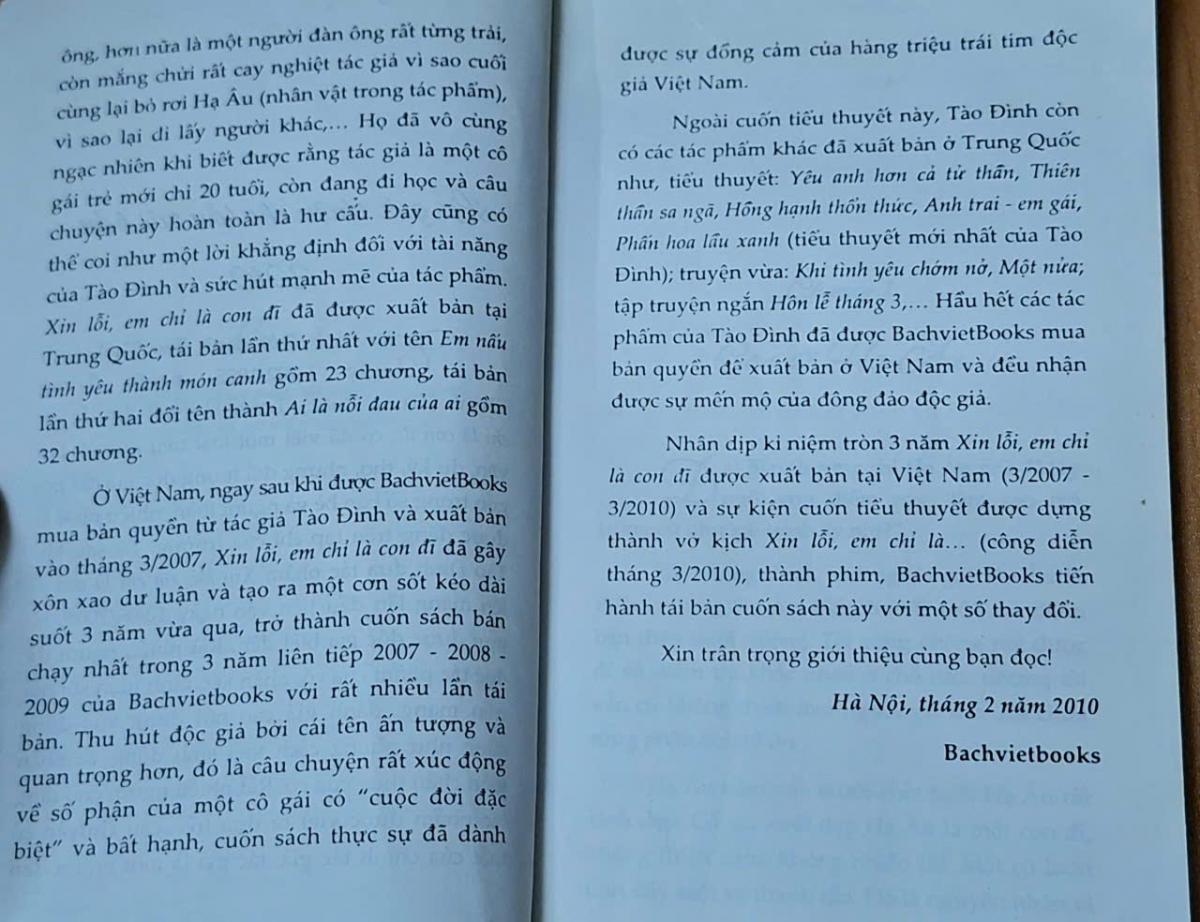 ông, hơn nữa là một người đàn ông rất từng trải, còn mắng chửi rất cay nghiệt tác giả vì sao cuối cùng lại bỏ rơi Hạ Âu (nhân vật trong tác phẩm), vì sao lại đi lấy người khác,... Họ đã vô cùng ngạc nhiên khi biết được rằng tác giả là một cô gái trẻ mới chỉ 20 tuổi, còn đang đi học và câu chuyện này hoàn toàn là hư cấu. Đây cũng có thể coi như một lời khẳng định đối với tài năng của Tào Đình và sức hút mạnh mẽ của tác phẩm. Xin lỗi, em chỉ là con đĩ đã được xuất bản tại Trung Quốc, tái bản lần thứ nhất với tên Em nấu tình yêu thành món canh gồm 23 chương, tái bản lần thứ hai đổi tên thành Ai là nỗi đau của ai gồm 32 chương.

Ở Việt Nam, ngay sau khi được BachvietBooks mua bản quyền từ tác giả Tào Đình và xuất bản vào tháng 3/2007, Xin lỗi, em chỉ là con đĩ đã gây xôn xao dư luận và tạo ra một cơn sốt kéo dài suốt 3 năm vừa qua, trở thành cuốn sách bán chạy nhất trong 3 năm liên tiếp 2007 - 2008 - 2009 của Bachvietbooks với rất nhiều lần tái bản. Thu hút độc giả bởi cái tên ấn tượng và quan trọng hơn, đó là câu chuyện rất xúc động về số phận của một cô gái có "cuộc đời đặc biệt" và bất hạnh, cuốn sách thực sự đã dành

được sự đồng cảm của hàng triệu trái tim độc giả Việt Nam.

Ngoài cuốn tiểu thuyết này, Tào Đình còn có các tác phẩm khác đã xuất bản ở Trung Quốc như, tiểu thuyết: Yêu anh hơn cả tử thần, Thiên thần sa ngã, Hồng hạnh thổn thức, Anh trai - em gái, Phấn hoa lầu xanh (tiểu thuyết mới nhất của Tào Đình); truyện vừa: Khi tình yêu chớm nở, Một nửa; tập truyện ngắn Hôn lễ tháng 3,... Hầu hết các tác phẩm của Tào Đình đã được BachvietBooks mua bản quyền để xuất bản ở Việt Nam và đều nhận được sự mến mộ của đông đảo độc giả.

Nhân dịp kỉ niệm tròn 3 năm Xin lỗi, em chỉ là con đĩ được xuất bản tại Việt Nam (3/2007 - 3/2010) và sự kiện cuốn tiểu thuyết được dựng thành vở kịch Xin lỗi, em chỉ là... (công diễn tháng 3/2010), thành phim, BachvietBooks tiến hành tái bản cuốn sách này với một số thay đổi.

Xin trân trọng giới thiệu cùng bạn đọc!

Hà Nội, tháng 2 năm 2010

Bachvietbooks